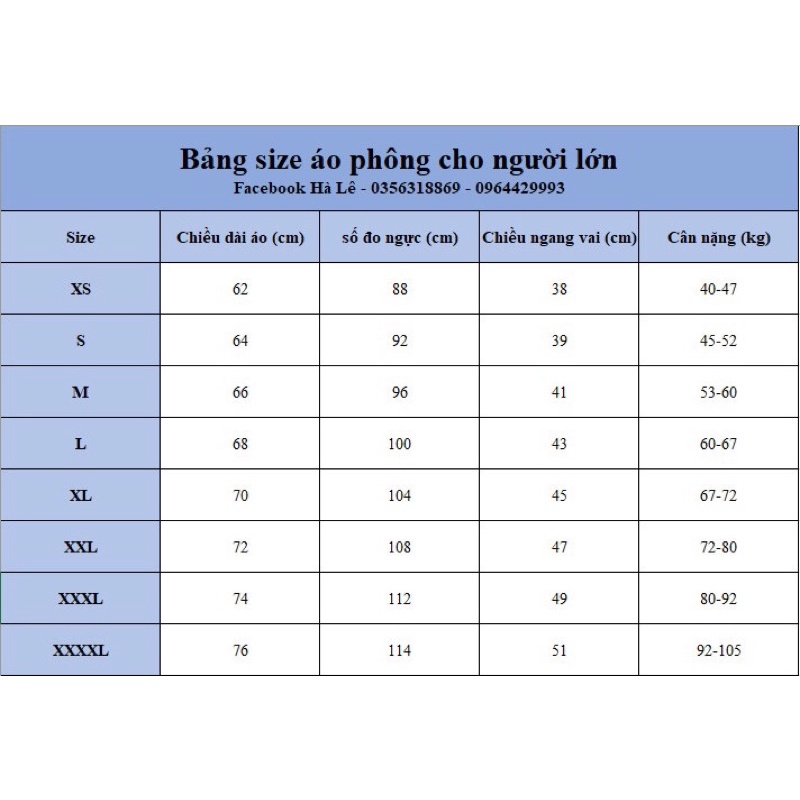 Bảng size áo phông cho người lớn
Facebook Hà Lê - 0356318869 - 0964429993

| Size | Chiều dài áo (cm) | số đo ngực (cm) | Chiều ngang vai (cm) | Cân nặng (kg) |
|---|---|---|---|---|
| XS | 62 | 88 | 38 | 40-47 |
| S | 64 | 92 | 39 | 45-52 |
| M | 66 | 96 | 41 | 53-60 |
| L | 68 | 100 | 43 | 60-67 |
| XL | 70 | 104 | 45 | 67-72 |
| XXL | 72 | 108 | 47 | 72-80 |
| XXXL | 74 | 112 | 49 | 80-92 |
| XXXXL | 76 | 114 | 51 | 92-105 |